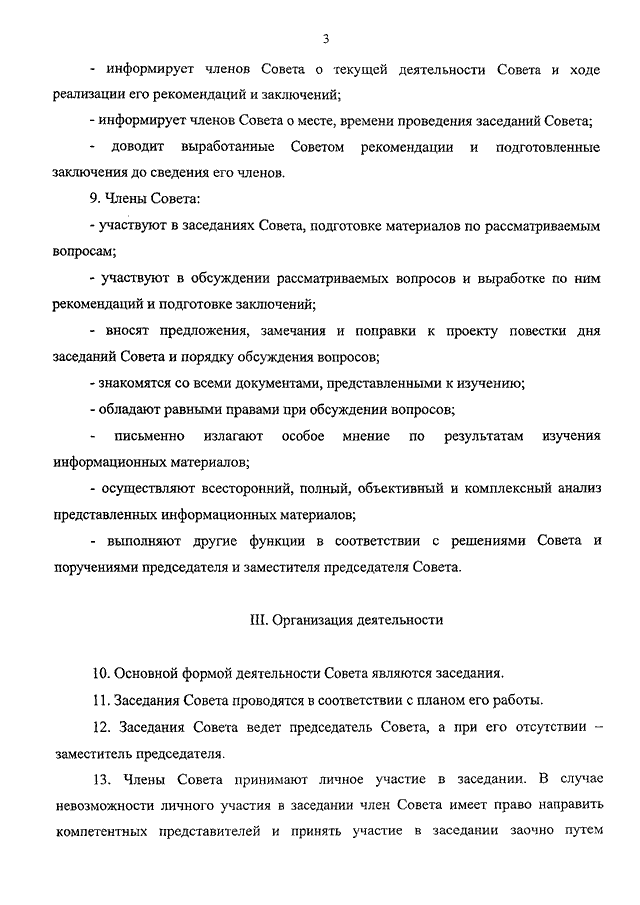 3

- информирует членов Совета о текущей деятельности Совета и ходе реализации его рекомендаций и заключений;

- информирует членов Совета о месте, времени проведения заседаний Совета;

- доводит выработанные Советом рекомендации и подготовленные заключения до сведения его членов.

9. Члены Совета:

- участвуют в заседаниях Совета, подготовке материалов по рассматриваемым вопросам;

- участвуют в обсуждении рассматриваемых вопросов и выработке по ним рекомендаций и подготовке заключений;

- вносят предложения, замечания и поправки к проекту повестки дня заседаний Совета и порядку обсуждения вопросов;

- знакомятся со всеми документами, представленными к изучению;

- обладают равными правами при обсуждении вопросов;

- письменно излагают особое мнение по результатам изучения информационных материалов;

- осуществляют всесторонний, полный, объективный и комплексный анализ представленных информационных материалов;

- выполняют другие функции в соответствии с решениями Совета и поручениями председателя и заместителя председателя Совета.

III. Организация деятельности

10. Основной формой деятельности Совета являются заседания.

11. Заседания Совета проводятся в соответствии с планом его работы.

12. Заседания Совета ведет председатель Совета, а при его отсутствии – заместитель председателя.

13. Члены Совета принимают личное участие в заседании. В случае невозможности личного участия в заседании член Совета имеет право направить компетентных представителей и принять участие в заседании заочно путем